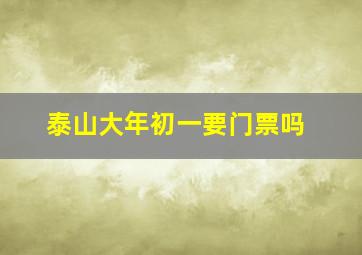 泰山大年初一要门票吗